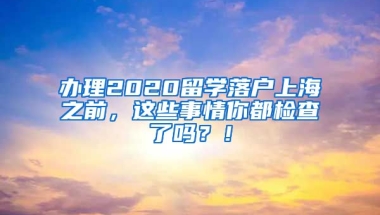 办理2020留学落户上海之前，这些事情你都检查了吗？！